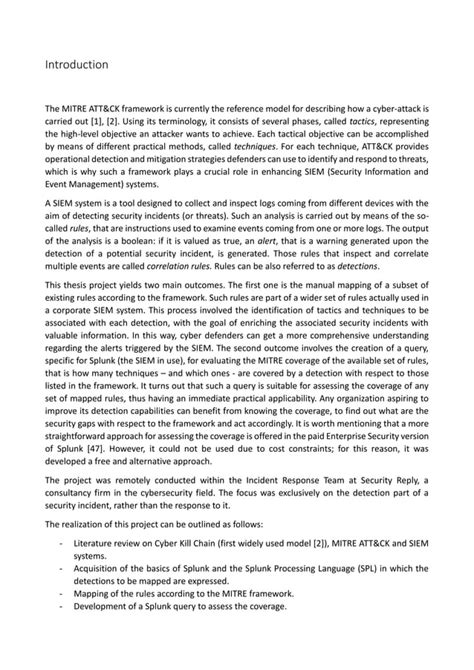 Introduction

The MITRE ATT&CK framework is currently the reference model for describing how a cyber-attack is carried out [1], [2]. Using its terminology, it consists of several phases, called tactics, representing the high-level objective an attacker wants to achieve. Each tactical objective can be accomplished by means of different practical methods, called techniques. For each technique, ATT&CK provides operational detection and mitigation strategies defenders can use to identify and respond to threats, which is why such a framework plays a crucial role in enhancing SIEM (Security Information and Event Management) systems.

A SIEM system is a tool designed to collect and inspect logs coming from different devices with the aim of detecting security incidents (or threats). Such an analysis is carried out by means of the so-called rules, that are instructions used to examine events coming from one or more logs. The output of the analysis is a boolean: if it is valued as true, an alert, that is a warning generated upon the detection of a potential security incident, is generated. Those rules that inspect and correlate multiple events are called correlation rules. Rules can be also referred to as detections.

This thesis project yields two main outcomes. The first one is the manual mapping of a subset of existing rules according to the framework. Such rules are part of a wider set of rules actually used in a corporate SIEM system. This process involved the identification of tactics and techniques to be associated with each detection, with the goal of enriching the associated security incidents with valuable information. In this way, cyber defenders can get a more comprehensive understanding regarding the alerts triggered by the SIEM. The second outcome involves the creation of a query, specific for Splunk (the SIEM in use), for evaluating the MITRE coverage of the available set of rules, that is how many techniques – and which ones - are covered by a detection with respect to those listed in the framework. It turns out that such a query is suitable for assessing the coverage of any set of mapped rules, thus having an immediate practical applicability. Any organization aspiring to improve its detection capabilities can benefit from knowing the coverage, to find out what are the security gaps with respect to the framework and act accordingly. It is worth mentioning that a more straightforward approach for assessing the coverage is offered in the paid Enterprise Security version of Splunk [47]. However, it could not be used due to cost constraints; for this reason, it was developed a free and alternative approach.

The project was remotely conducted within the Incident Response Team at Security Reply, a consultancy firm in the cybersecurity field. The focus was exclusively on the detection part of a security incident, rather than the response to it.

The realization of this project can be outlined as follows:

- Literature review on Cyber Kill Chain (first widely used model [2]), MITRE ATT&CK and SIEM systems.
- Acquisition of the basics of Splunk and the Splunk Processing Language (SPL) in which the detections to be mapped are expressed.
- Mapping of the rules according to the MITRE framework.
- Development of a Splunk query to assess the coverage.